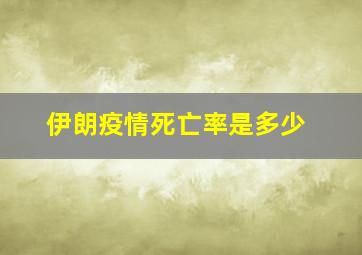 伊朗疫情死亡率是多少